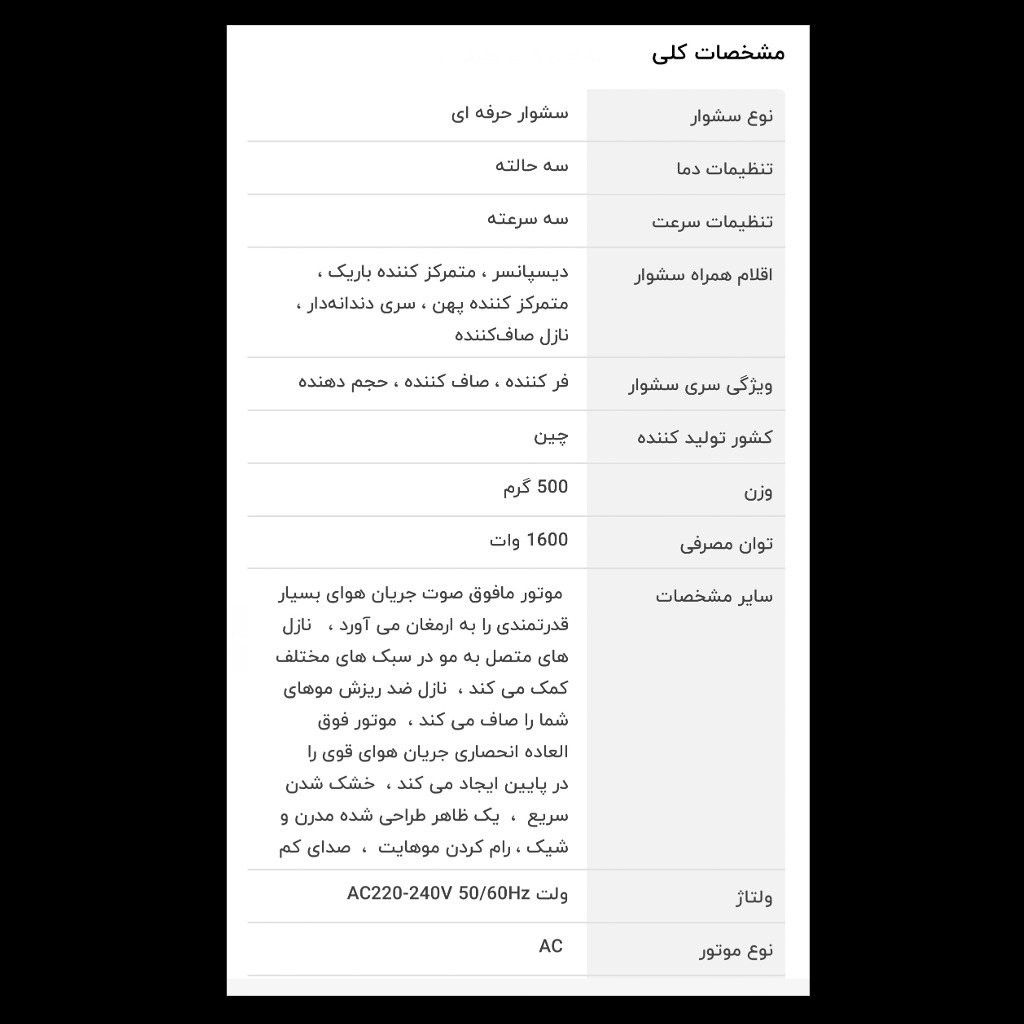 مشخصات کلی

| | |
|---|---|
| نوع سشوار | سشوار حرفه ای |
| تنظیمات دما | سه حالته |
| تنظیمات سرعت | سه سرعته |
| اقلام همراه سشوار | دیسپانسر ، متمرکز کننده باریک ، متمرکز کننده پهن ، سری دندانه‌دار ، نازل صاف‌کننده |
| ویژگی سری سشوار | فر کننده ، صاف کننده ، حجم دهنده |
| کشور تولید کننده | چین |
| وزن | 500 گرم |
| توان مصرفی | 1600 وات |
| سایر مشخصات | موتور مافوق صوت جریان هوای بسیار قدرتمندی را به ارمغان می آورد ، نازل های متصل به مو در سبک های مختلف کمک می کند ، نازل ضد ریزش موهای شما را صاف می کند ، موتور فوق العاده انحصاری جریان هوای قوی را در پایین ایجاد می کند ، خشک شدن سریع ، یک ظاهر طراحی شده مدرن و شیک ، رام کردن موهایت ، صدای کم |
| ولتاژ | ولت AC220-240V 50/60Hz |
| نوع موتور | AC |